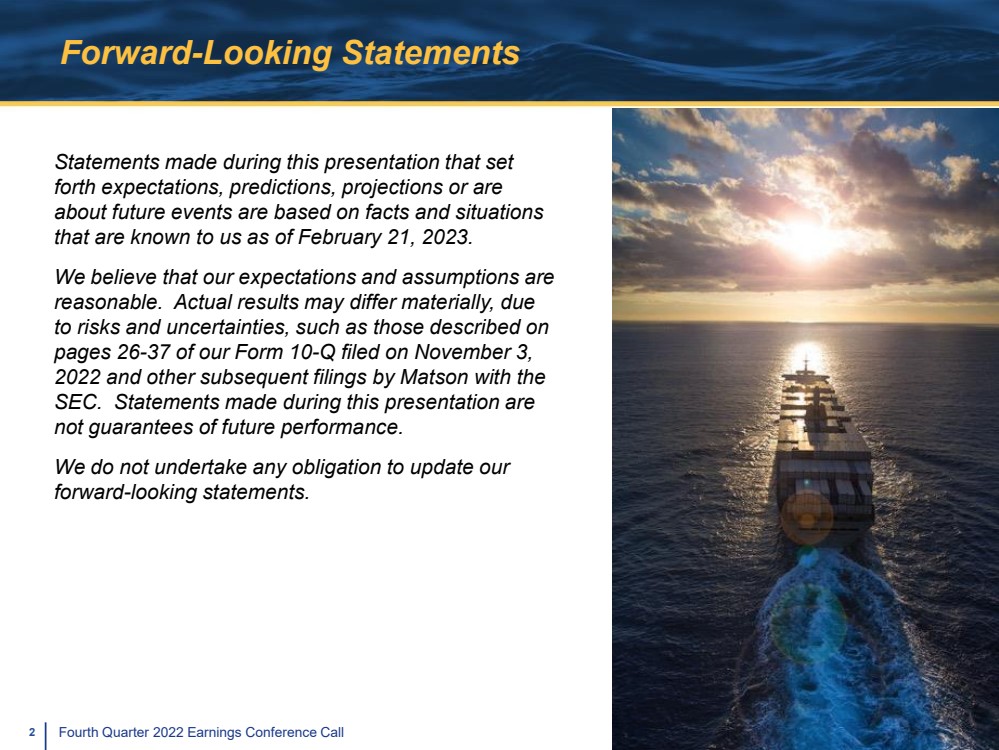 Forward-Looking Statements

Statements made during this presentation that set forth expectations, predictions, projections or are about future events are based on facts and situations that are known to us as of February 21, 2023.

We believe that our expectations and assumptions are reasonable. Actual results may differ materially, due to risks and uncertainties, such as those described on pages 26-37 of our Form 10-Q filed on November 3, 2022 and other subsequent filings by Matson with the SEC. Statements made during this presentation are not guarantees of future performance.

We do not undertake any obligation to update our forward-looking statements.

2 Fourth Quarter 2022 Earnings Conference Call